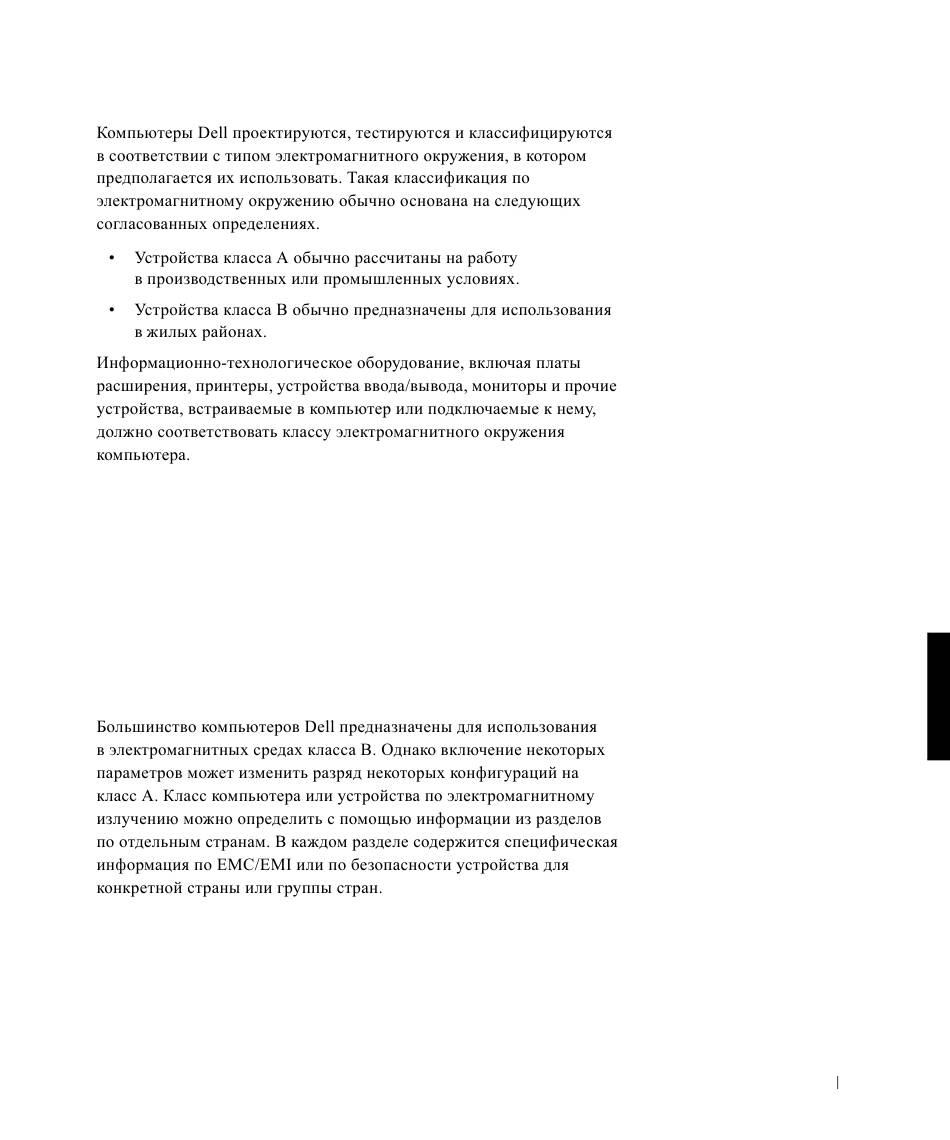 Компьютеры Dell проектируются, тестируются и классифицируются в соответствии с типом электромагнитного окружения, в котором предполагается их использовать. Такая классификация по электромагнитному окружению обычно основана на следующих согласованных определениях.

• Устройства класса A обычно рассчитаны на работу в производственных или промышленных условиях.

• Устройства класса B обычно предназначены для использования в жилых районах.

Информационно-технологическое оборудование, включая платы расширения, принтеры, устройства ввода/вывода, мониторы и прочие устройства, встраиваемые в компьютер или подключаемые к нему, должно соответствовать классу электромагнитного окружения компьютера.

Большинство компьютеров Dell предназначены для использования в электромагнитных средах класса B. Однако включение некоторых параметров может изменить разряд некоторых конфигураций на класс A. Класс компьютера или устройства по электромагнитному излучению можно определить с помощью информации из разделов по отдельным странам. В каждом разделе содержится специфическая информация по EMC/EMI или по безопасности устройства для конкретной страны или группы стран.

|